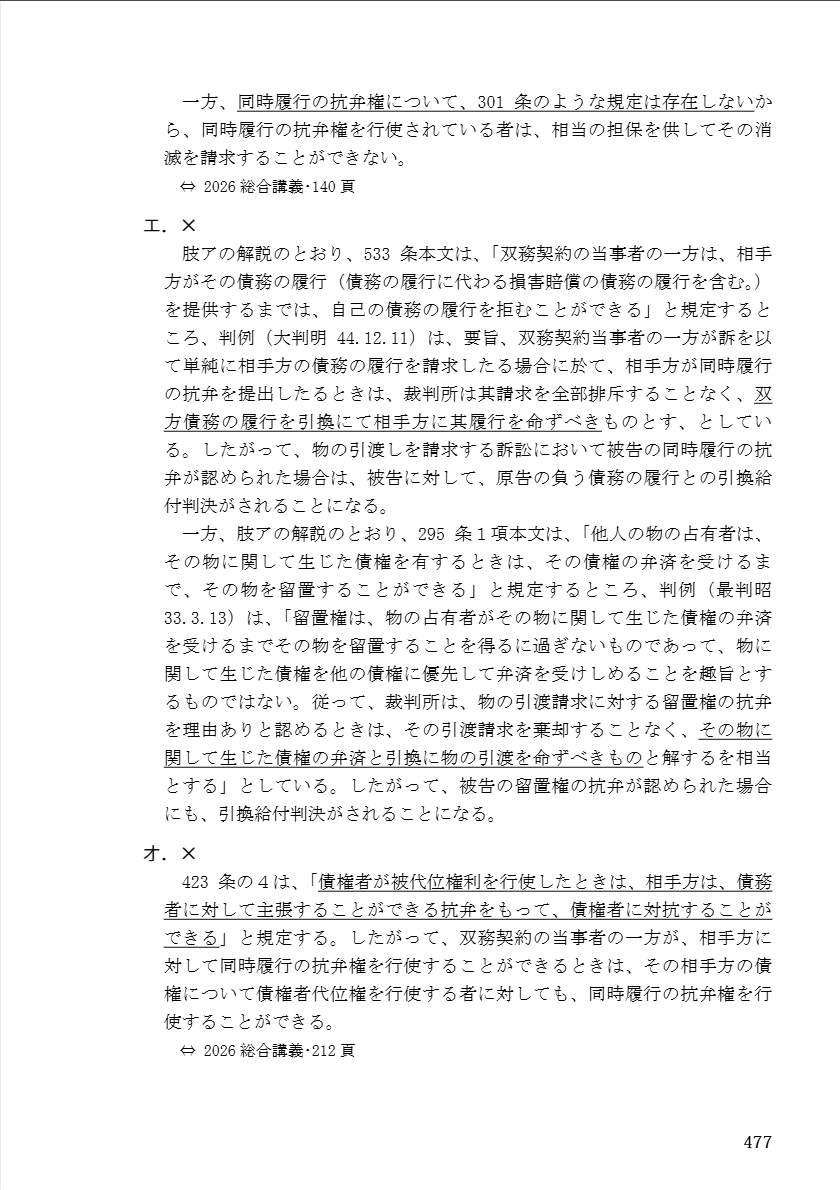 一方、同時履行の抗弁権について、301 条のような規定は存在しないから、同時履行の抗弁権を行使されている者は、相当の担保を供してその消滅を請求することができない。

⇔ 2026 総合講義･140 頁

エ．×

肢アの解説のとおり、533 条本文は、「双務契約の当事者の一方は、相手方がその債務の履行（債務の履行に代わる損害賠償の債務の履行を含む。）を提供するまでは、自己の債務の履行を拒むことができる」と規定するところ、判例（大判明 44.12.11）は、要旨、双務契約当事者の一方が訴を以て単純に相手方の債務の履行を請求したる場合に於て、相手方が同時履行の抗弁を提出したるときは、裁判所は其請求を全部排斥することなく、双方債務の履行を引換にて相手方に其履行を命ずべきものとす、としている。したがって、物の引渡しを請求する訴訟において被告の同時履行の抗弁が認められた場合は、被告に対して、原告の負う債務の履行との引換給付判決がされることになる。

一方、肢アの解説のとおり、295 条１項本文は、「他人の物の占有者は、その物に関して生じた債権を有するときは、その債権の弁済を受けるまで、その物を留置することができる」と規定するところ、判例（最判昭 33.3.13）は、「留置権は、物の占有者がその物に関して生じた債権の弁済を受けるまでその物を留置することを得るに過ぎないものであって、物に関して生じた債権を他の債権に優先して弁済を受けしめることを趣旨とするものではない。従って、裁判所は、物の引渡請求に対する留置権の抗弁を理由ありと認めるときは、その引渡請求を棄却することなく、その物に関して生じた債権の弁済と引換に物の引渡を命ずべきものと解するを相当とする」としている。したがって、被告の留置権の抗弁が認められた場合にも、引換給付判決がされることになる。

オ．×

423 条の４は、「債権者が被代位権利を行使したときは、相手方は、債務者に対して主張することができる抗弁をもって、債権者に対抗することができる」と規定する。したがって、双務契約の当事者の一方が、相手方に対して同時履行の抗弁権を行使することができるときは、その相手方の債権について債権者代位権を行使する者に対しても、同時履行の抗弁権を行使することができる。

⇔ 2026 総合講義･212 頁

477